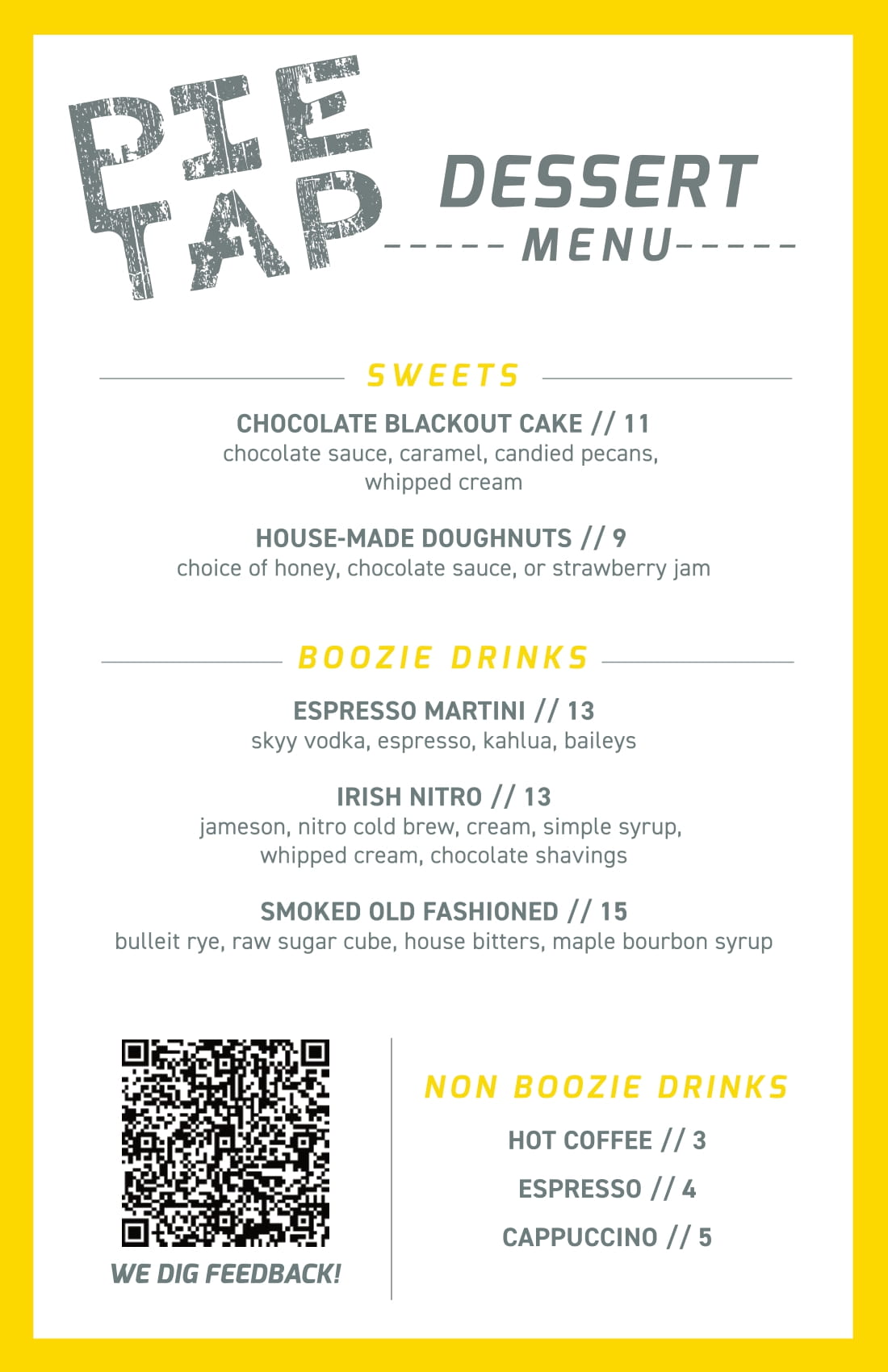 PIE TAP

DESSERT
MENU

SWEETS

CHOCOLATE BLACKOUT CAKE // 11
chocolate sauce, caramel, candied pecans, whipped cream

HOUSE-MADE DOUGHNUTS // 9
choice of honey, chocolate sauce, or strawberry jam

BOOZIE DRINKS

ESPRESSO MARTINI // 13
skyy vodka, espresso, kahlua, baileys

IRISH NITRO // 13
jameson, nitro cold brew, cream, simple syrup, whipped cream, chocolate shavings

SMOKED OLD FASHIONED // 15
bulleit rye, raw sugar cube, house bitters, maple bourbon syrup

WE DIG FEEDBACK!

NON BOOZIE DRINKS

HOT COFFEE // 3

ESPRESSO // 4

CAPPUCCINO // 5